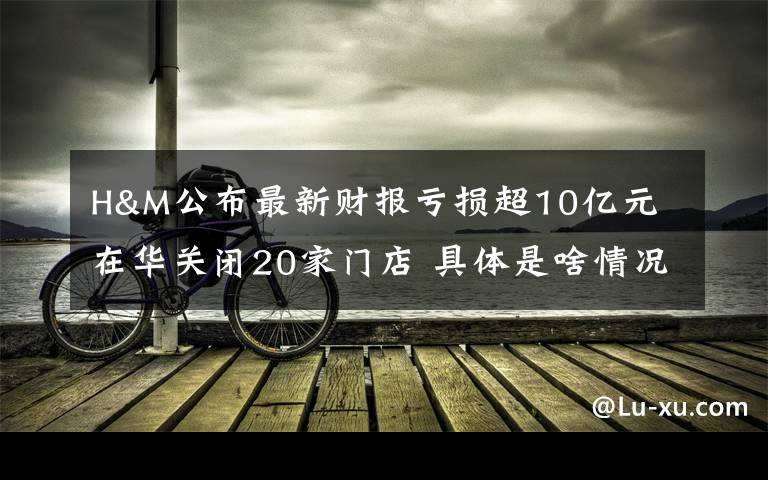 H&M公布最新财报亏损超10亿元
在华关闭20家门店 具体是啥情况

@Lu-xu.com